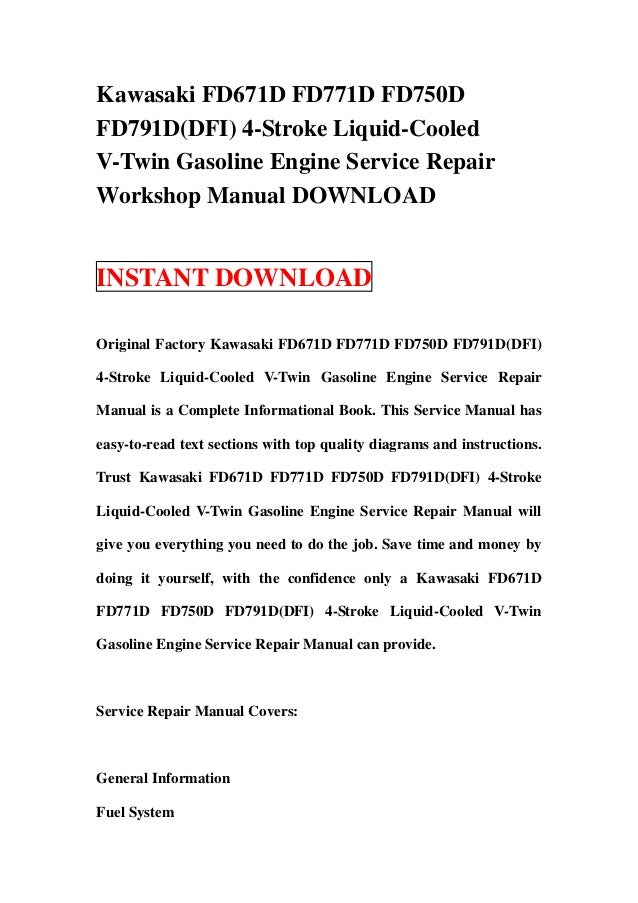 Kawasaki FD671D FD771D FD750D FD791D(DFI) 4-Stroke Liquid-Cooled V-Twin Gasoline Engine Service Repair Workshop Manual DOWNLOAD

INSTANT DOWNLOAD

Original Factory Kawasaki FD671D FD771D FD750D FD791D(DFI) 4-Stroke Liquid-Cooled V-Twin Gasoline Engine Service Repair Manual is a Complete Informational Book. This Service Manual has easy-to-read text sections with top quality diagrams and instructions. Trust Kawasaki FD671D FD771D FD750D FD791D(DFI) 4-Stroke Liquid-Cooled V-Twin Gasoline Engine Service Repair Manual will give you everything you need to do the job. Save time and money by doing it yourself, with the confidence only a Kawasaki FD671D FD771D FD750D FD791D(DFI) 4-Stroke Liquid-Cooled V-Twin Gasoline Engine Service Repair Manual can provide.

Service Repair Manual Covers:

General Information

Fuel System